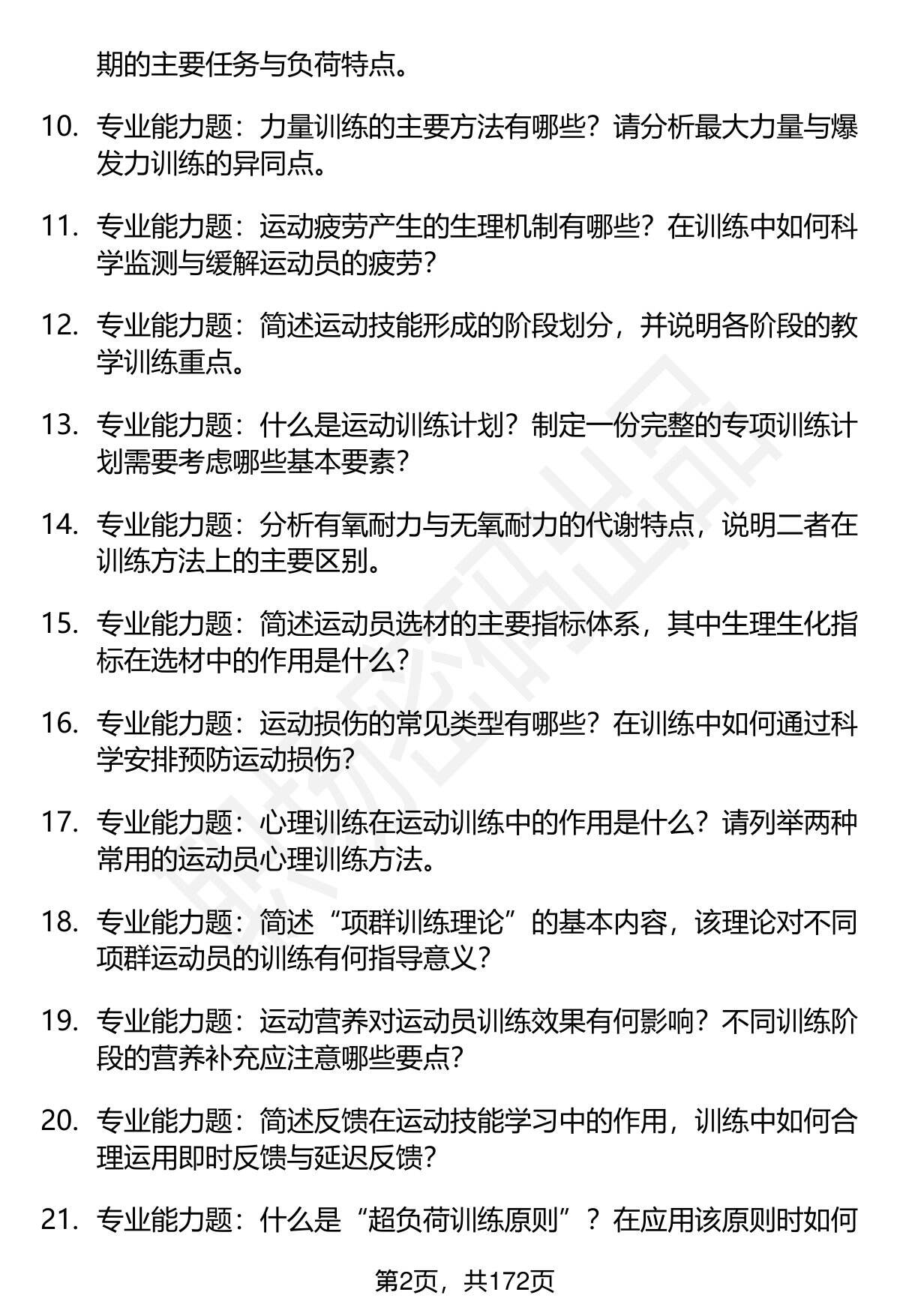 期的主要任务与负荷特点。

10. 专业能力题：力量训练的主要方法有哪些？请分析最大力量与爆发力训练的异同点。

11. 专业能力题：运动疲劳产生的生理机制有哪些？在训练中如何科学监测与缓解运动员的疲劳？

12. 专业能力题：简述运动技能形成的阶段划分，并说明各阶段的教学训练重点。

13. 专业能力题：什么是运动训练计划？制定一份完整的专项训练计划需要考虑哪些基本要素？

14. 专业能力题：分析有氧耐力与无氧耐力的代谢特点，说明二者在训练方法上的主要区别。

15. 专业能力题：简述运动员选材的主要指标体系，其中生理生化指标在选材中的作用是什么？

16. 专业能力题：运动损伤的常见类型有哪些？在训练中如何通过科学安排预防运动损伤？

17. 专业能力题：心理训练在运动训练中的作用是什么？请列举两种常用的运动员心理训练方法。

18. 专业能力题：简述“项群训练理论”的基本内容，该理论对不同项群运动员的训练有何指导意义？

19. 专业能力题：运动营养对运动员训练效果有何影响？不同训练阶段的营养补充应注意哪些要点？

20. 专业能力题：简述反馈在运动技能学习中的作用，训练中如何合理运用即时反馈与延迟反馈？

21. 专业能力题：什么是“超负荷训练原则”？在应用该原则时如何

第2页，共172页